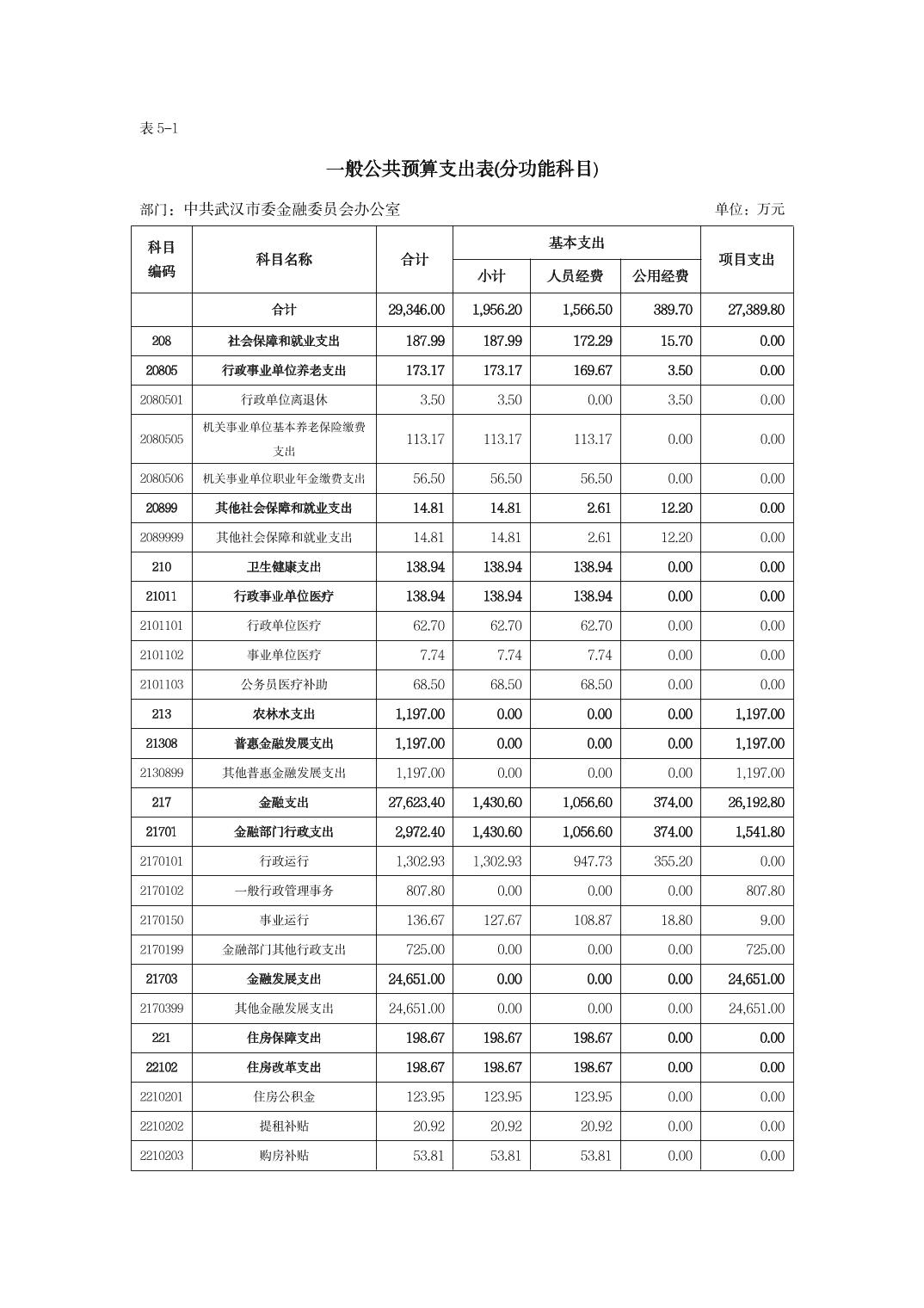 表 5-1

一般公共预算支出表(分功能科目)

部门：中共武汉市委金融委员会办公室 单位：万元

| 科目编码 | 科目名称 | 合计 | 基本支出 小计 | 基本支出 人员经费 | 基本支出 公用经费 | 项目支出 |
|---|---|---|---|---|---|---|
| | 合计 | 29,346.00 | 1,956.20 | 1,566.50 | 389.70 | 27,389.80 |
| 208 | 社会保障和就业支出 | 187.99 | 187.99 | 172.29 | 15.70 | 0.00 |
| 20805 | 行政事业单位养老支出 | 173.17 | 173.17 | 169.67 | 3.50 | 0.00 |
| 2080501 | 行政单位离退休 | 3.50 | 3.50 | 0.00 | 3.50 | 0.00 |
| 2080505 | 机关事业单位基本养老保险缴费支出 | 113.17 | 113.17 | 113.17 | 0.00 | 0.00 |
| 2080506 | 机关事业单位职业年金缴费支出 | 56.50 | 56.50 | 56.50 | 0.00 | 0.00 |
| 20899 | 其他社会保障和就业支出 | 14.81 | 14.81 | 2.61 | 12.20 | 0.00 |
| 2089999 | 其他社会保障和就业支出 | 14.81 | 14.81 | 2.61 | 12.20 | 0.00 |
| 210 | 卫生健康支出 | 138.94 | 138.94 | 138.94 | 0.00 | 0.00 |
| 21011 | 行政事业单位医疗 | 138.94 | 138.94 | 138.94 | 0.00 | 0.00 |
| 2101101 | 行政单位医疗 | 62.70 | 62.70 | 62.70 | 0.00 | 0.00 |
| 2101102 | 事业单位医疗 | 7.74 | 7.74 | 7.74 | 0.00 | 0.00 |
| 2101103 | 公务员医疗补助 | 68.50 | 68.50 | 68.50 | 0.00 | 0.00 |
| 213 | 农林水支出 | 1,197.00 | 0.00 | 0.00 | 0.00 | 1,197.00 |
| 21308 | 普惠金融发展支出 | 1,197.00 | 0.00 | 0.00 | 0.00 | 1,197.00 |
| 2130899 | 其他普惠金融发展支出 | 1,197.00 | 0.00 | 0.00 | 0.00 | 1,197.00 |
| 217 | 金融支出 | 27,623.40 | 1,430.60 | 1,056.60 | 374.00 | 26,192.80 |
| 21701 | 金融部门行政支出 | 2,972.40 | 1,430.60 | 1,056.60 | 374.00 | 1,541.80 |
| 2170101 | 行政运行 | 1,302.93 | 1,302.93 | 947.73 | 355.20 | 0.00 |
| 2170102 | 一般行政管理事务 | 807.80 | 0.00 | 0.00 | 0.00 | 807.80 |
| 2170150 | 事业运行 | 136.67 | 127.67 | 108.87 | 18.80 | 9.00 |
| 2170199 | 金融部门其他行政支出 | 725.00 | 0.00 | 0.00 | 0.00 | 725.00 |
| 21703 | 金融发展支出 | 24,651.00 | 0.00 | 0.00 | 0.00 | 24,651.00 |
| 2170399 | 其他金融发展支出 | 24,651.00 | 0.00 | 0.00 | 0.00 | 24,651.00 |
| 221 | 住房保障支出 | 198.67 | 198.67 | 198.67 | 0.00 | 0.00 |
| 22102 | 住房改革支出 | 198.67 | 198.67 | 198.67 | 0.00 | 0.00 |
| 2210201 | 住房公积金 | 123.95 | 123.95 | 123.95 | 0.00 | 0.00 |
| 2210202 | 提租补贴 | 20.92 | 20.92 | 20.92 | 0.00 | 0.00 |
| 2210203 | 购房补贴 | 53.81 | 53.81 | 53.81 | 0.00 | 0.00 |